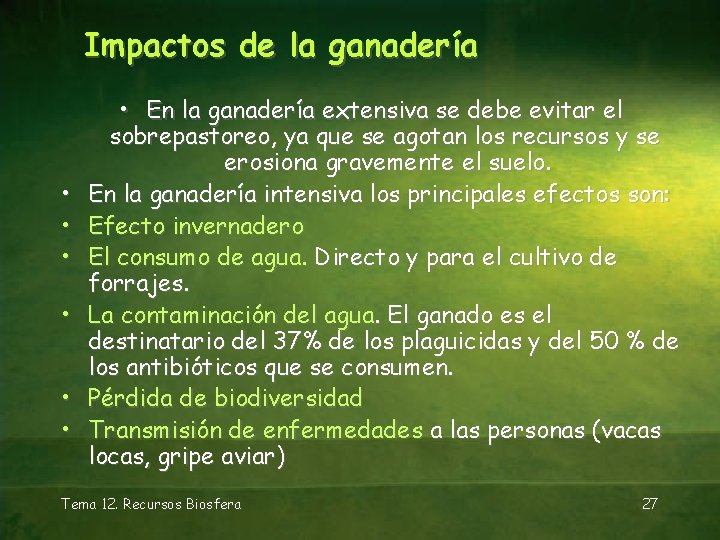 Impactos de la ganadería

• En la ganadería extensiva se debe evitar el sobrepastoreo, ya que se agotan los recursos y se erosiona gravemente el suelo.

• En la ganadería intensiva los principales efectos son:
• Efecto invernadero
• El consumo de agua. Directo y para el cultivo de forrajes.
• La contaminación del agua. El ganado es el destinatario del 37% de los plaguicidas y del 50 % de los antibióticos que se consumen.
• Pérdida de biodiversidad
• Transmisión de enfermedades a las personas (vacas locas, gripe aviar)

Tema 12. Recursos Biosfera

27